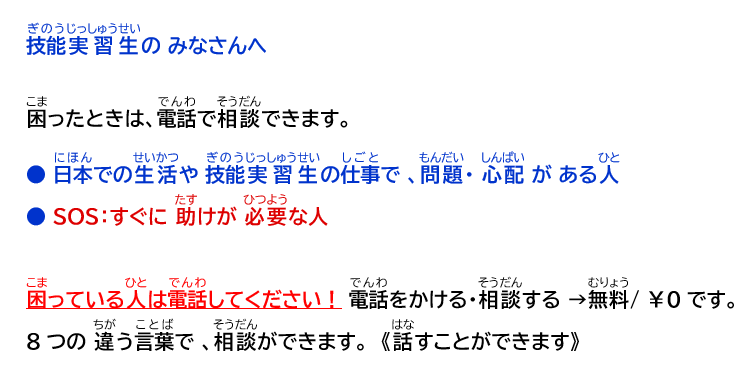 ぎのうじっしゅうせい
技能実習生の みなさんへ

こま　でんわ　そうだん
困ったときは、電話で相談できます。

にほん　せいかつ　ぎのうじっしゅうせい　しごと　もんだい　しんぱい　ひと
● 日本での生活や 技能実習生の仕事で 、問題・ 心配 が ある人

たす　ひつよう
● SOS：すぐに 助けが 必要な人

こま　ひと　でんわ　でんわ　そうだん　むりょう
困っている人は電話してください！ 電話をかける・相談する →無料/ ￥0 です。

ちが　ことば　そうだん　はな
8 つの 違う言葉で 、相談ができます。《話すことができます》